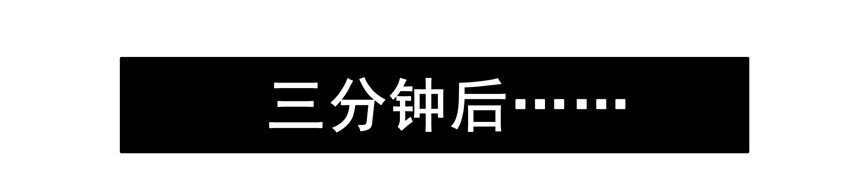 三分钟后……